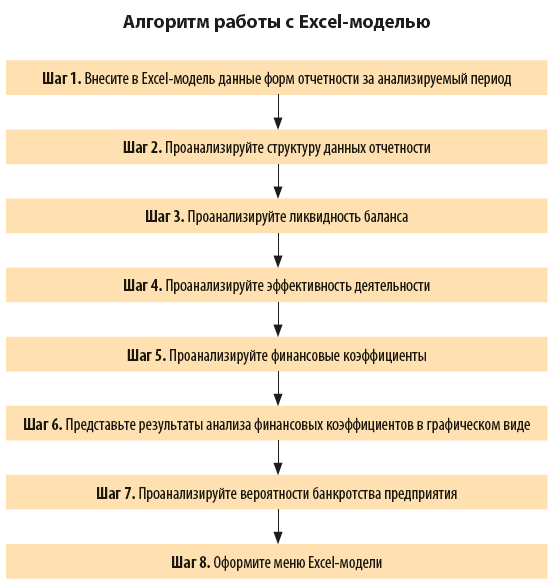 Алгоритм работы с Excel-моделью

Шаг 1. Внесите в Excel-модель данные форм отчетности за анализируемый период

Шаг 2. Проанализируйте структуру данных отчетности

Шаг 3. Проанализируйте ликвидность баланса

Шаг 4. Проанализируйте эффективность деятельности

Шаг 5. Проанализируйте финансовые коэффициенты

Шаг 6. Представьте результаты анализа финансовых коэффициентов в графическом виде

Шаг 7. Проанализируйте вероятности банкротства предприятия

Шаг 8. Оформите меню Excel-модели